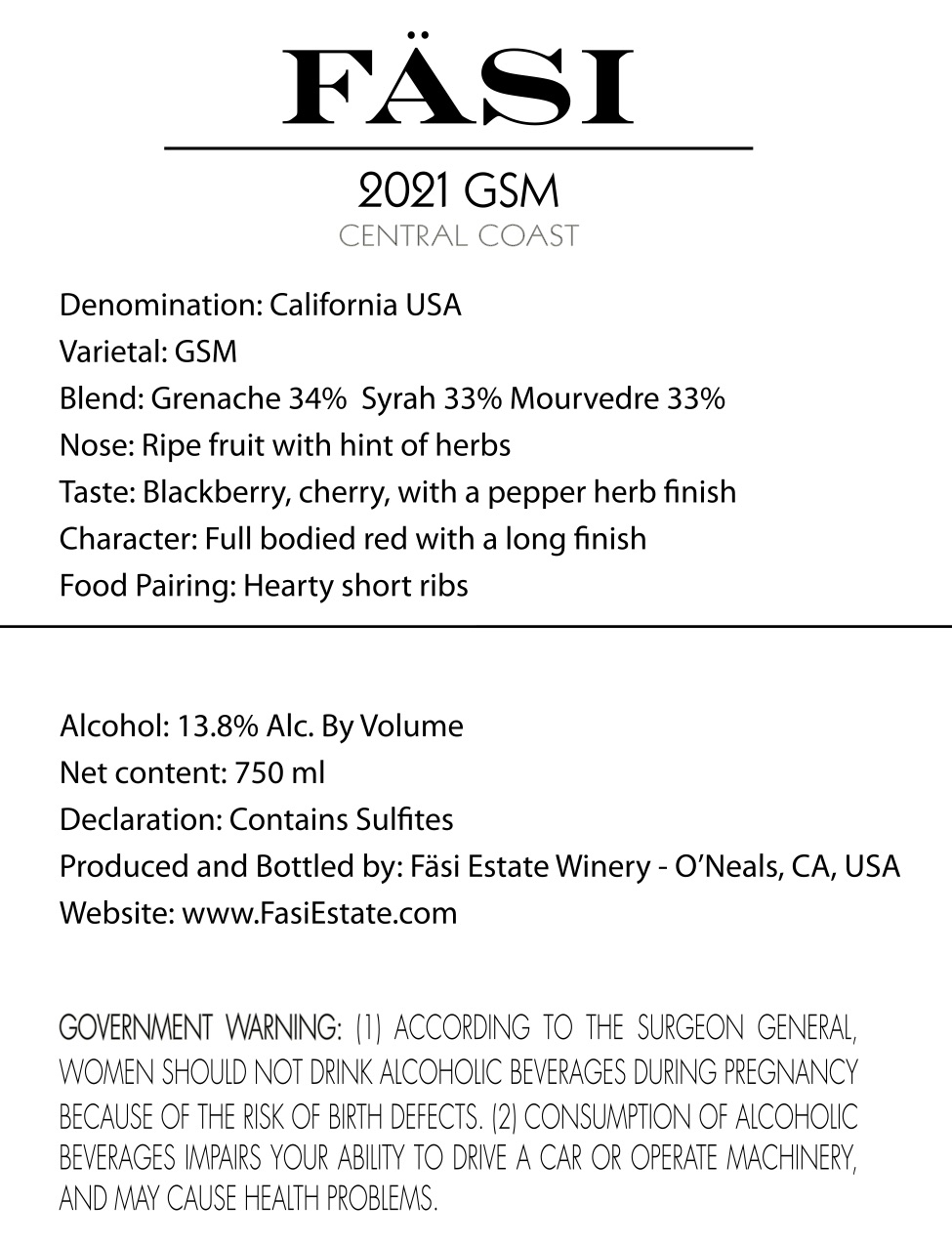 FÄSI

2021 GSM
CENTRAL COAST

Denomination: California USA
Varietal: GSM
Blend: Grenache 34% Syrah 33% Mourvedre 33%
Nose: Ripe fruit with hint of herbs
Taste: Blackberry, cherry, with a pepper herb finish
Character: Full bodied red with a long finish
Food Pairing: Hearty short ribs

Alcohol: 13.8% Alc. By Volume
Net content: 750 ml
Declaration: Contains Sulfites
Produced and Bottled by: Fäsi Estate Winery - O'Neals, CA, USA
Website: www.FasiEstate.com

GOVERNMENT WARNING: (1) ACCORDING TO THE SURGEON GENERAL, WOMEN SHOULD NOT DRINK ALCOHOLIC BEVERAGES DURING PREGNANCY BECAUSE OF THE RISK OF BIRTH DEFECTS. (2) CONSUMPTION OF ALCOHOLIC BEVERAGES IMPAIRS YOUR ABILITY TO DRIVE A CAR OR OPERATE MACHINERY, AND MAY CAUSE HEALTH PROBLEMS.